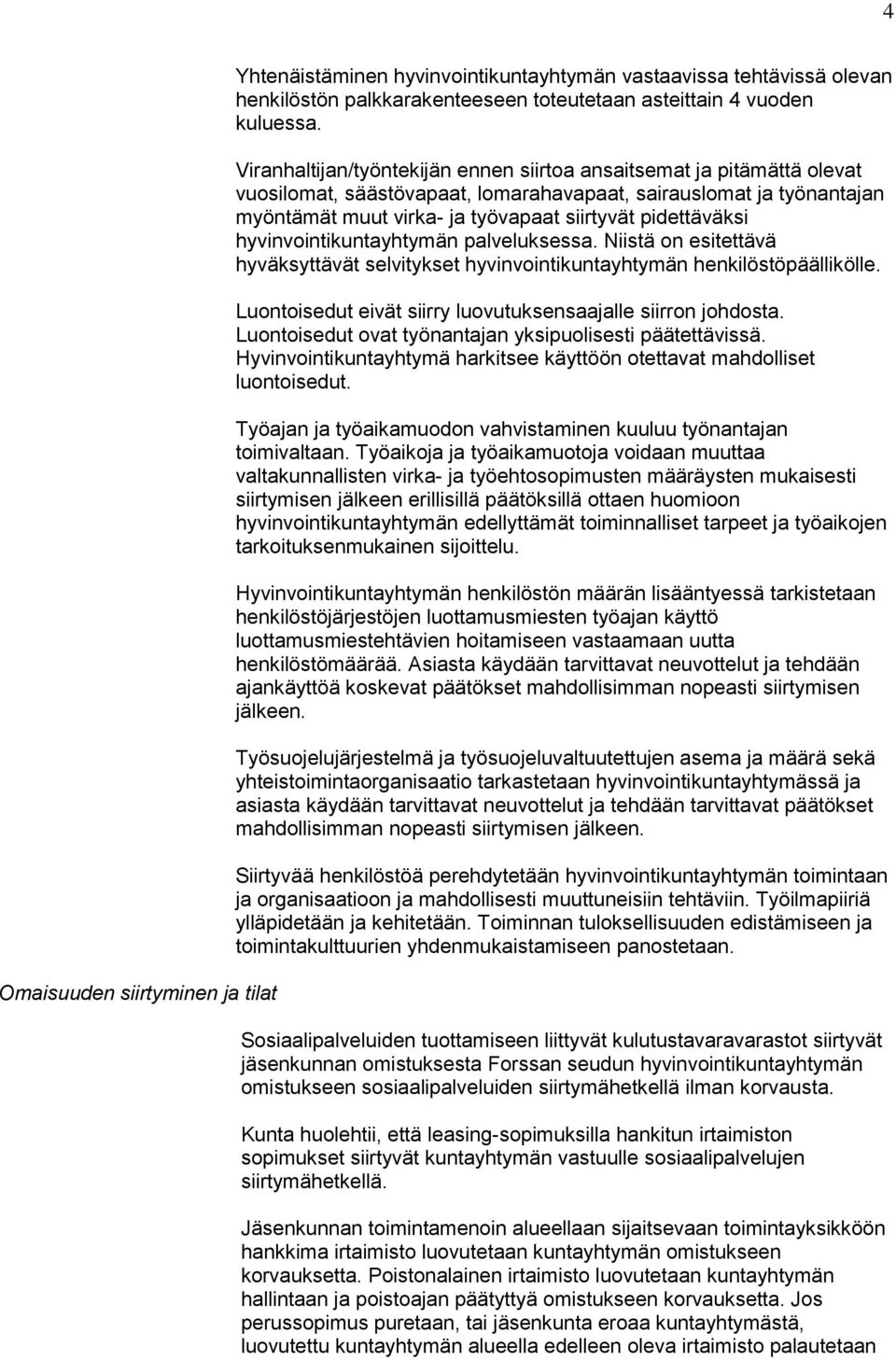 4

Yhtenäistäminen hyvinvointikuntayhtymän vastaavissa tehtävissä olevan henkilöstön palkkarakenteeseen toteutetaan asteittain 4 vuoden kuluessa.

Viranhaltijan/työntekijän ennen siirtoa ansaitsemat ja pitämättä olevat vuosilomat, säästövapaat, lomarahavapaat, sairauslomat ja työnantajan myöntämät muut virka- ja työvapaat siirtyvät pidettäväksi hyvinvointikuntayhtymän palveluksessa. Niistä on esitettävä hyväksyttävät selvitykset hyvinvointikuntayhtymän henkilöstöpäällikölle.

Luontoisedut eivät siirry luovutuksensaajalle siirron johdosta. Luontoisedut ovat työnantajan yksipuolisesti päätettävissä. Hyvinvointikuntayhtymä harkitsee käyttöön otettavat mahdolliset luontoisedut.

Työajan ja työaikamuodon vahvistaminen kuuluu työnantajan toimivaltaan. Työaikoja ja työaikamuotoja voidaan muuttaa valtakunnallisten virka- ja työehtosopimusten määräysten mukaisesti siirtymisen jälkeen erillisillä päätöksillä ottaen huomioon hyvinvointikuntayhtymän edellyttämät toiminnalliset tarpeet ja työaikojen tarkoituksenmukainen sijoittelu.

Hyvinvointikuntayhtymän henkilöstön määrän lisääntyessä tarkistetaan henkilöstöjärjestöjen luottamusmiesten työajan käyttö luottamusmiestehtävien hoitamiseen vastaamaan uutta henkilöstömäärää. Asiasta käydään tarvittavat neuvottelut ja tehdään ajankäyttöä koskevat päätökset mahdollisimman nopeasti siirtymisen jälkeen.

Työsuojelujärjestelmä ja työsuojeluvaltuutettujen asema ja määrä sekä yhteistoimintaorganisaatio tarkastetaan hyvinvointikuntayhtymässä ja asiasta käydään tarvittavat neuvottelut ja tehdään tarvittavat päätökset mahdollisimman nopeasti siirtymisen jälkeen.

Siirtyvää henkilöstöä perehdytetään hyvinvointikuntayhtymän toimintaan ja organisaatioon ja mahdollisesti muuttuneisiin tehtäviin. Työilmapiiriä ylläpidetään ja kehitetään. Toiminnan tuloksellisuuden edistämiseen ja toimintakulttuurien yhdenmukaistamiseen panostetaan.

Omaisuuden siirtyminen ja tilat

Sosiaalipalveluiden tuottamiseen liittyvät kulutustavaravarastot siirtyvät jäsenkunnan omistuksesta Forssan seudun hyvinvointikuntayhtymän omistukseen sosiaalipalveluiden siirtymähetkellä ilman korvausta.

Kunta huolehtii, että leasing-sopimuksilla hankitun irtaimiston sopimukset siirtyvät kuntayhtymän vastuulle sosiaalipalvelujen siirtymähetkellä.

Jäsenkunnan toimintamenoin alueellaan sijaitsevaan toimintayksikköön hankkima irtaimisto luovutetaan kuntayhtymän omistukseen korvauksetta. Poistonalainen irtaimisto luovutetaan kuntayhtymän hallintaan ja poistoajan päätyttyä omistukseen korvauksetta. Jos perussopimus puretaan, tai jäsenkunta eroaa kuntayhtymästä, luovutettu kuntayhtymän alueella edelleen oleva irtaimisto palautetaan